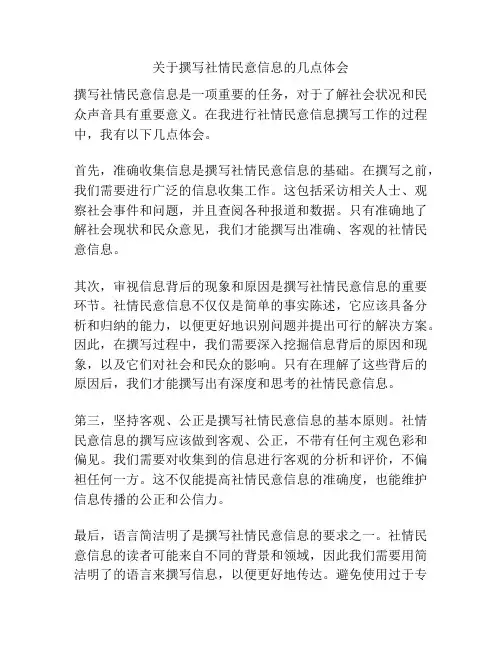 关于撰写社情民意信息的几点体会

撰写社情民意信息是一项重要的任务，对于了解社会状况和民众声音具有重要意义。在我进行社情民意信息撰写工作的过程中，我有以下几点体会。

首先，准确收集信息是撰写社情民意信息的基础。在撰写之前，我们需要进行广泛的信息收集工作。这包括采访相关人士、观察社会事件和问题，并且查阅各种报道和数据。只有准确地了解社会现状和民众意见，我们才能撰写出准确、客观的社情民意信息。

其次，审视信息背后的现象和原因是撰写社情民意信息的重要环节。社情民意信息不仅仅是简单的事实陈述，它应该具备分析和归纳的能力，以便更好地识别问题并提出可行的解决方案。因此，在撰写过程中，我们需要深入挖掘信息背后的原因和现象，以及它们对社会和民众的影响。只有在理解了这些背后的原因后，我们才能撰写出有深度和思考的社情民意信息。

第三，坚持客观、公正是撰写社情民意信息的基本原则。社情民意信息的撰写应该做到客观、公正，不带有任何主观色彩和偏见。我们需要对收集到的信息进行客观的分析和评价，不偏袒任何一方。这不仅能提高社情民意信息的准确度，也能维护信息传播的公正和公信力。

最后，语言简洁明了是撰写社情民意信息的要求之一。社情民意信息的读者可能来自不同的背景和领域，因此我们需要用简洁明了的语言来撰写信息，以便更好地传达。避免使用过于专